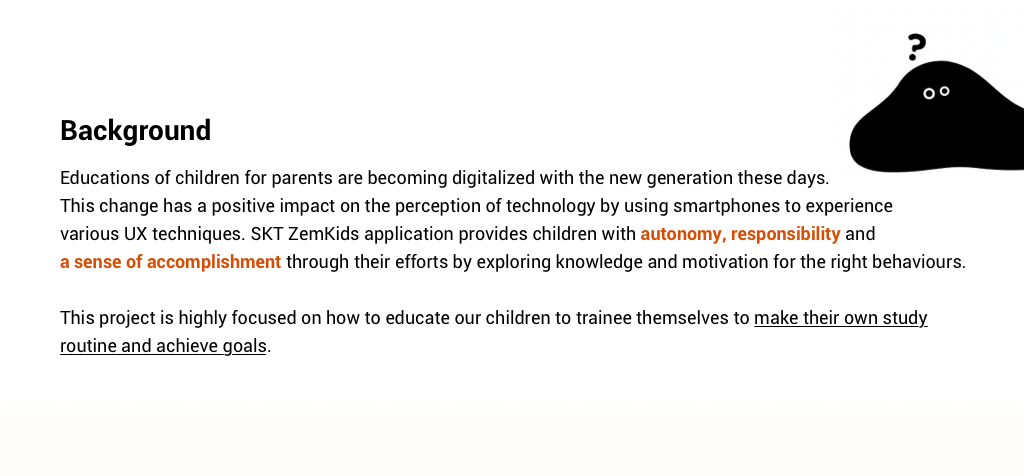 ?

Background

Educations of children for parents are becoming digitalized with the new generation these days. This change has a positive impact on the perception of technology by using smartphones to experience various UX techniques. SKT ZemKids application provides children with autonomy, responsibility and a sense of accomplishment through their efforts by exploring knowledge and motivation for the right behaviours.

This project is highly focused on how to educate our children to trainee themselves to make their own study routine and achieve goals.